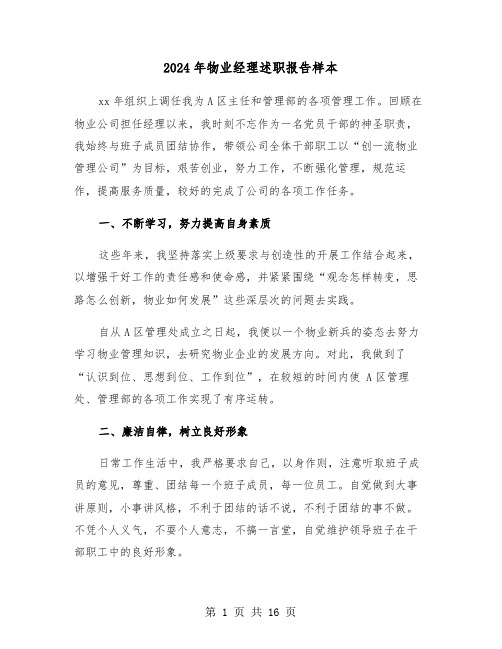 2024年物业经理述职报告样本

xx年组织上调任我为A区主任和管理部的各项管理工作。回顾在物业公司担任经理以来，我时刻不忘作为一名党员干部的神圣职责，我始终与班子成员团结协作，带领公司全体干部职工以“创一流物业管理公司”为目标，艰苦创业，努力工作，不断强化管理，规范运作，提高服务质量，较好的完成了公司的各项工作任务。

一、不断学习，努力提高自身素质

这些年来，我坚持落实上级要求与创造性的开展工作结合起来，以增强干好工作的责任感和使命感，并紧紧围绕“观念怎样转变，思路怎么创新，物业如何发展”这些深层次的问题去实践。

自从A区管理处成立之日起，我便以一个物业新兵的姿态去努力学习物业管理知识，去研究物业企业的发展方向。对此，我做到了“认识到位、思想到位、工作到位”，在较短的时间内使A区管理处、管理部的各项工作实现了有序运转。

二、廉洁自律，树立良好形象

日常工作生活中，我严格要求自己，以身作则，注意听取班子成员的意见，尊重、团结每一个班子成员，每一位员工。自觉做到大事讲原则，小事讲风格，不利于团结的话不说，不利于团结的事不做。不凭个人义气，不耍个人意志，不搞一言堂，自觉维护领导班子在干部职工中的良好形象。

第 1 页 共 16 页